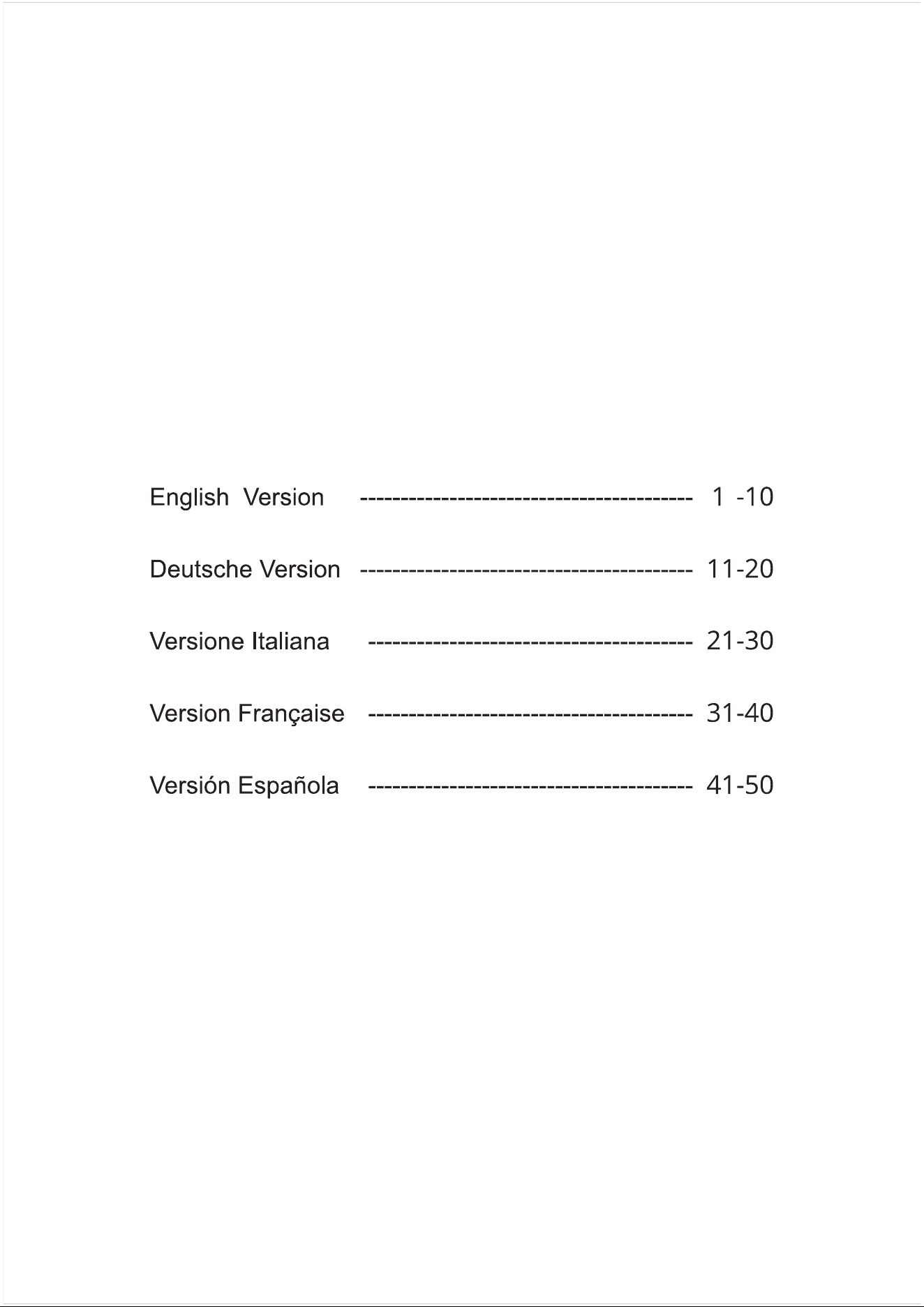 English Version ---------------------------------------- 1 -10

Deutsche Version ---------------------------------------- 11-20

Versione Italiana ---------------------------------------- 21-30

Version Française ---------------------------------------- 31-40

Versión Española ---------------------------------------- 41-50